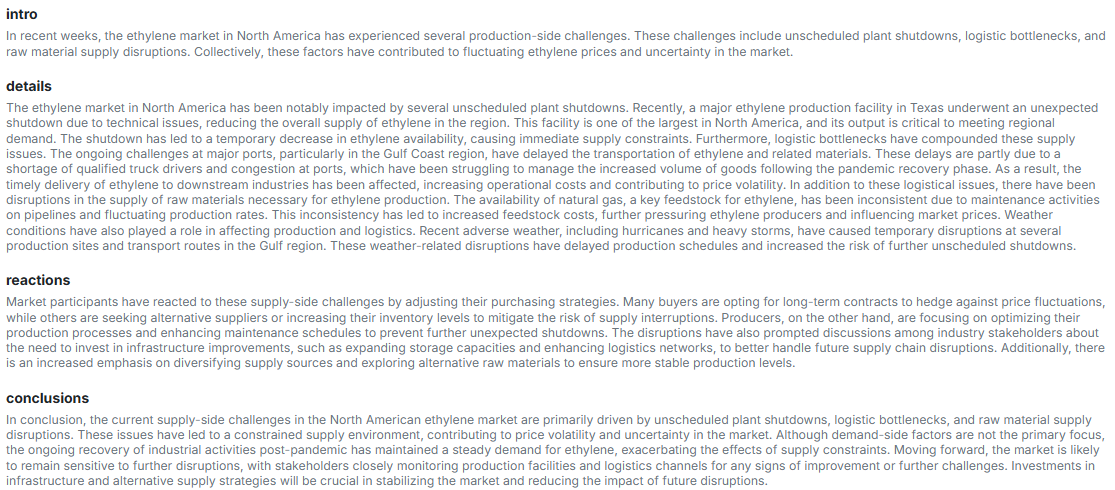 intro

In recent weeks, the ethylene market in North America has experienced several production-side challenges. These challenges include unscheduled plant shutdowns, logistic bottlenecks, and raw material supply disruptions. Collectively, these factors have contributed to fluctuating ethylene prices and uncertainty in the market.

details

The ethylene market in North America has been notably impacted by several unscheduled plant shutdowns. Recently, a major ethylene production facility in Texas underwent an unexpected shutdown due to technical issues, reducing the overall supply of ethylene in the region. This facility is one of the largest in North America, and its output is critical to meeting regional demand. The shutdown has led to a temporary decrease in ethylene availability, causing immediate supply constraints. Furthermore, logistic bottlenecks have compounded these supply issues. The ongoing challenges at major ports, particularly in the Gulf Coast region, have delayed the transportation of ethylene and related materials. These delays are partly due to a shortage of qualified truck drivers and congestion at ports, which have been struggling to manage the increased volume of goods following the pandemic recovery phase. As a result, the timely delivery of ethylene to downstream industries has been affected, increasing operational costs and contributing to price volatility. In addition to these logistical issues, there have been disruptions in the supply of raw materials necessary for ethylene production. The availability of natural gas, a key feedstock for ethylene, has been inconsistent due to maintenance activities on pipelines and fluctuating production rates. This inconsistency has led to increased feedstock costs, further pressuring ethylene producers and influencing market prices. Weather conditions have also played a role in affecting production and logistics. Recent adverse weather, including hurricanes and heavy storms, have caused temporary disruptions at several production sites and transport routes in the Gulf region. These weather-related disruptions have delayed production schedules and increased the risk of further unscheduled shutdowns.

reactions

Market participants have reacted to these supply-side challenges by adjusting their purchasing strategies. Many buyers are opting for long-term contracts to hedge against price fluctuations, while others are seeking alternative suppliers or increasing their inventory levels to mitigate the risk of supply interruptions. Producers, on the other hand, are focusing on optimizing their production processes and enhancing maintenance schedules to prevent further unexpected shutdowns. The disruptions have also prompted discussions among industry stakeholders about the need to invest in infrastructure improvements, such as expanding storage capacities and enhancing logistics networks, to better handle future supply chain disruptions. Additionally, there is an increased emphasis on diversifying supply sources and exploring alternative raw materials to ensure more stable production levels.

conclusions

In conclusion, the current supply-side challenges in the North American ethylene market are primarily driven by unscheduled plant shutdowns, logistic bottlenecks, and raw material supply disruptions. These issues have led to a constrained supply environment, contributing to price volatility and uncertainty in the market. Although demand-side factors are not the primary focus, the ongoing recovery of industrial activities post-pandemic has maintained a steady demand for ethylene, exacerbating the effects of supply constraints. Moving forward, the market is likely to remain sensitive to further disruptions, with stakeholders closely monitoring production facilities and logistics channels for any signs of improvement or further challenges. Investments in infrastructure and alternative supply strategies will be crucial in stabilizing the market and reducing the impact of future disruptions.